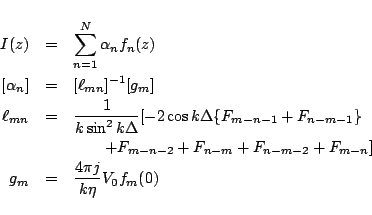 $I(z) = \sum_{n=1}^{N} \alpha_n f_n(z)$

$[\alpha_n] = [\ell_{mn}]^{-1}[g_m]$

$\ell_{mn} = \frac{1}{k \sin^2 k\Delta}[-2\cos k\Delta\{F_{m-n-1} + F_{n-m-1}\}$
$+F_{m-n-2} + F_{n-m} + F_{n-m-2} + F_{m-n}]$

$g_m = \frac{4\pi j}{k\eta} V_0 f_m(0)$